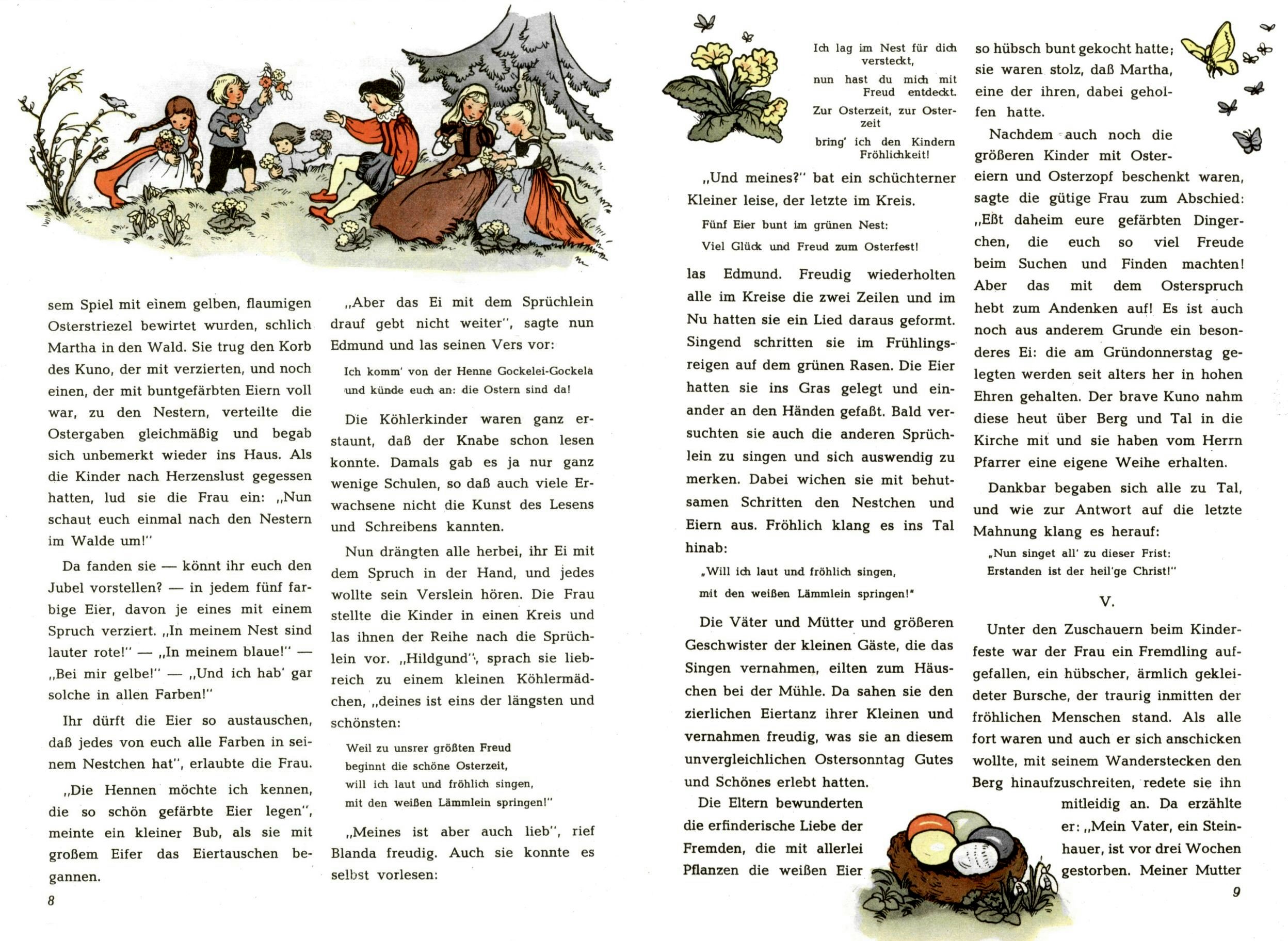 sem Spiel mit einem gelben, flaumigen Osterstriezel bewirtet wurden, schlich Martha in den Wald. Sie trug den Korb des Kuno, der mit verzierten, und noch einen, der mit buntgefärbten Eiern voll war, zu den Nestern, verteilte die Ostergaben gleichmäßig und begab sich unbemerkt wieder ins Haus. Als die Kinder nach Herzenslust gegessen hatten, lud sie die Frau ein: „Nun schaut euch einmal nach den Nestern im Walde um!"

Da fanden sie — könnt ihr euch den Jubel vorstellen? — in jedem fünf farbige Eier, davon je eines mit einem Spruch verziert. „In meinem Nest sind lauter rote!" — „In meinem blaue!" — „Bei mir gelbe!" — „Und ich hab' gar solche in allen Farben!"

Ihr dürft die Eier so austauschen, daß jedes von euch alle Farben in seinem Nestchen hat", erlaubte die Frau.

„Die Hennen möchte ich kennen, die so schön gefärbte Eier legen", meinte ein kleiner Bub, als sie mit großem Eifer das Eiertauschen begannen.

8

„Aber das Ei mit dem Sprüchlein drauf gebt nicht weiter", sagte nun Edmund und las seinen Vers vor:

Ich komm' von der Henne Gockelei-Gockela
und künde euch an: die Ostern sind da!

Die Köhlerkinder waren ganz erstaunt, daß der Knabe schon lesen konnte. Damals gab es ja nur ganz wenige Schulen, so daß auch viele Erwachsene nicht die Kunst des Lesens und Schreibens kannten.

Nun drängten alle herbei, ihr Ei mit dem Spruch in der Hand, und jedes wollte sein Verslein hören. Die Frau stellte die Kinder in einen Kreis und las ihnen der Reihe nach die Sprüchlein vor. „Hildgund", sprach sie liebreich zu einem kleinen Köhlermädchen, „deines ist eins der längsten und schönsten:

Weil zu unsrer größten Freud
beginnt die schöne Osterzeit,
will ich laut und fröhlich singen,
mit den weißen Lämmlein springen!"

„Meines ist aber auch lieb", rief Blanda freudig. Auch sie konnte es selbst vorlesen:

Ich lag im Nest für dich versteckt,
nun hast du mich mit Freud entdeckt.
Zur Osterzeit, zur Osterzeit
bring' ich den Kindern Fröhlichkeit!

„Und meines?" bat ein schüchterner Kleiner leise, der letzte im Kreis.

Fünf Eier bunt im grünen Nest:
Viel Glück und Freud zum Osterfest!

las Edmund. Freudig wiederholten alle im Kreise die zwei Zeilen und im Nu hatten sie ein Lied daraus geformt. Singend schritten sie im Frühlingsreigen auf dem grünen Rasen. Die Eier hatten sie ins Gras gelegt und einander an den Händen gefaßt. Bald versuchten sie auch die anderen Sprüchlein zu singen und sich auswendig zu merken. Dabei wichen sie mit behutsamen Schritten den Nestchen und Eiern aus. Fröhlich klang es ins Tal hinab:

„Will ich laut und fröhlich singen,
mit den weißen Lämmlein springen!"

Die Väter und Mütter und größeren Geschwister der kleinen Gäste, die das Singen vernahmen, eilten zum Häuschen bei der Mühle. Da sahen sie den zierlichen Eiertanz ihrer Kleinen und vernahmen freudig, was sie an diesem unvergleichlichen Ostersonntag Gutes und Schönes erlebt hatten.

Die Eltern bewunderten die erfinderische Liebe der Fremden, die mit allerlei Pflanzen die weißen Eier

so hübsch bunt gekocht hatte; sie waren stolz, daß Martha, eine der ihren, dabei geholfen hatte.

Nachdem auch noch die größeren Kinder mit Ostereiern und Osterzopf beschenkt waren, sagte die gütige Frau zum Abschied: „Eßt daheim eure gefärbten Dingerchen, die euch so viel Freude beim Suchen und Finden machten! Aber das mit dem Osterspruch hebt zum Andenken auf! Es ist auch noch aus anderem Grunde ein besonderes Ei: die am Gründonnerstag gelegten werden seit alters her in hohen Ehren gehalten. Der brave Kuno nahm diese heut über Berg und Tal in die Kirche mit und sie haben vom Herrn Pfarrer eine eigene Weihe erhalten.

Dankbar begaben sich alle zu Tal, und wie zur Antwort auf die letzte Mahnung klang es herauf:

„Nun singet all' zu dieser Frist:
Erstanden ist der heil'ge Christ!"

V.

Unter den Zuschauern beim Kinderfeste war der Frau ein Fremdling aufgefallen, ein hübscher, ärmlich gekleideter Bursche, der traurig inmitten der fröhlichen Menschen stand. Als alle fort waren und auch er sich anschicken wollte, mit seinem Wanderstecken den Berg hinaufzuschreiten, redete sie ihn mitleidig an. Da erzählte er: „Mein Vater, ein Steinhauer, ist vor drei Wochen gestorben. Meiner Mutter

9